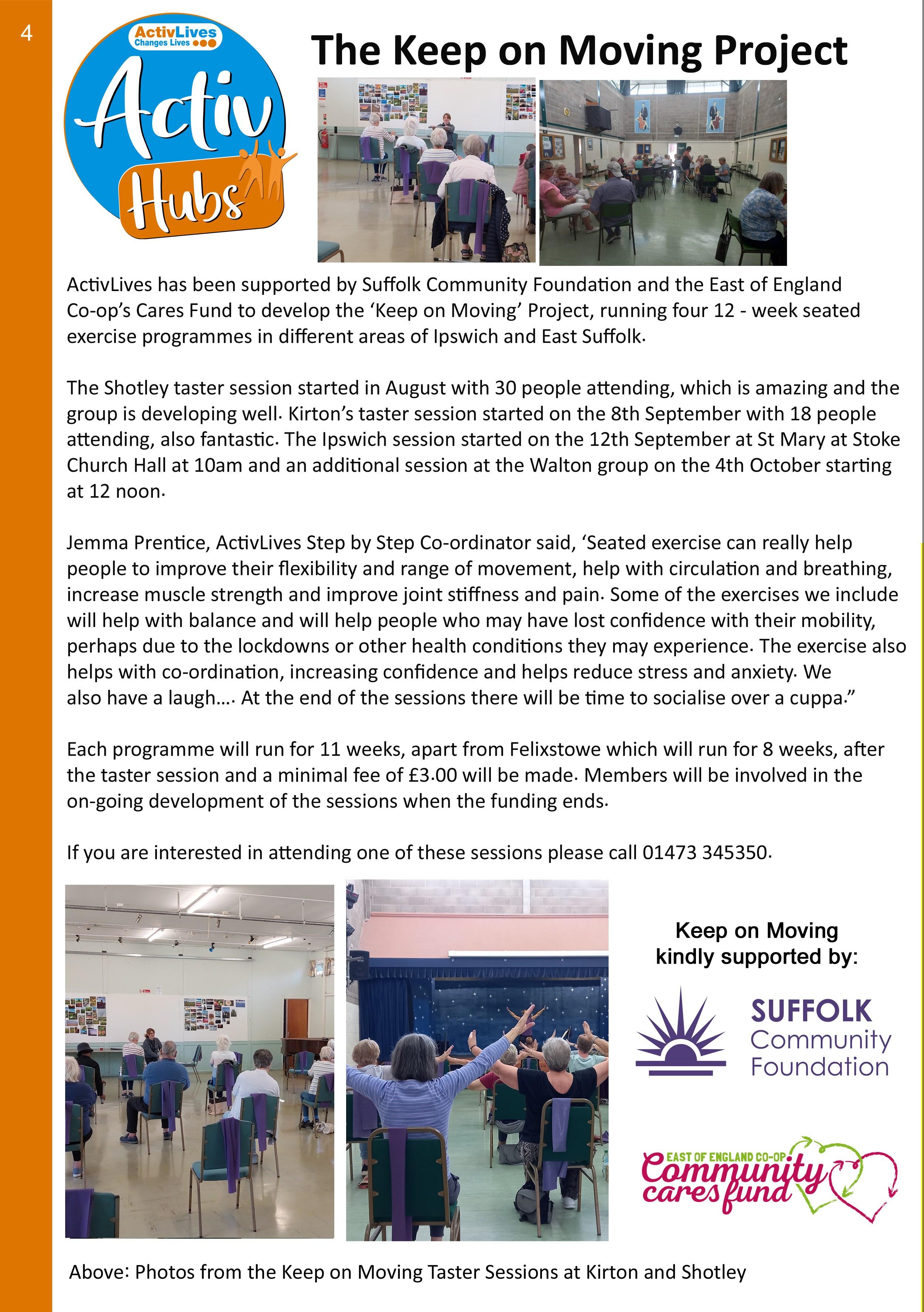 4

ActivLives
Changes Lives

Activ
Hubs

The Keep on Moving Project

ActivLives has been supported by Suffolk Community Foundation and the East of England Co-op's Cares Fund to develop the 'Keep on Moving' Project, running four 12 - week seated exercise programmes in different areas of Ipswich and East Suffolk.

The Shotley taster session started in August with 30 people attending, which is amazing and the group is developing well. Kirton's taster session started on the 8th September with 18 people attending, also fantastic. The Ipswich session started on the 12th September at St Mary at Stoke Church Hall at 10am and an additional session at the Walton group on the 4th October starting at 12 noon.

Jemma Prentice, ActivLives Step by Step Co-ordinator said, 'Seated exercise can really help people to improve their flexibility and range of movement, help with circulation and breathing, increase muscle strength and improve joint stiffness and pain. Some of the exercises we include will help with balance and will help people who may have lost confidence with their mobility, perhaps due to the lockdowns or other health conditions they may experience. The exercise also helps with co-ordination, increasing confidence and helps reduce stress and anxiety. We also have a laugh…. At the end of the sessions there will be time to socialise over a cuppa."

Each programme will run for 11 weeks, apart from Felixstowe which will run for 8 weeks, after the taster session and a minimal fee of £3.00 will be made. Members will be involved in the on-going development of the sessions when the funding ends.

If you are interested in attending one of these sessions please call 01473 345350.

Keep on Moving kindly supported by:

SUFFOLK Community Foundation

EAST OF ENGLAND CO-OP Community cares fund

Above: Photos from the Keep on Moving Taster Sessions at Kirton and Shotley